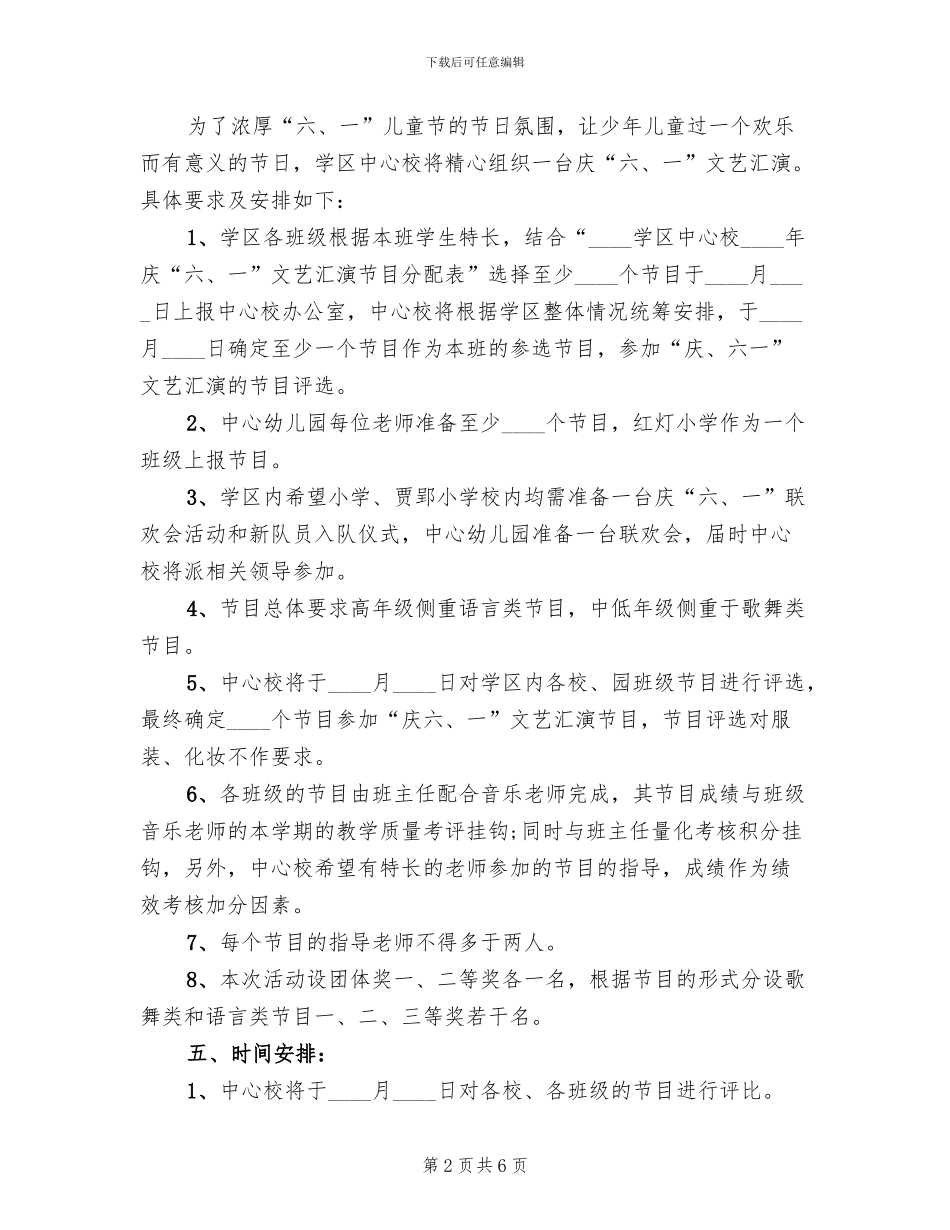 下载后可任意编辑

为了浓厚“六、一”儿童节的节日氛围，让少年儿童过一个欢乐而有意义的节日，学区中心校将精心组织一台庆“六、一”文艺汇演。具体要求及安排如下：

1、学区各班级根据本班学生特长，结合“____学区中心校____年庆“六、一”文艺汇演节目分配表”选择至少____个节目于____月____日上报中心校办公室，中心校将根据学区整体情况统筹安排，于____月____日确定至少一个节目作为本班的参选节目，参加“庆、六一”文艺汇演的节目评选。

2、中心幼儿园每位老师准备至少____个节目，红灯小学作为一个班级上报节目。

3、学区内希望小学、贾郢小学校内均需准备一台庆“六、一”联欢会活动和新队员入队仪式，中心幼儿园准备一台联欢会，届时中心校将派相关领导参加。

4、节目总体要求高年级侧重语言类节目，中低年级侧重于歌舞类节目。

5、中心校将于____月____日对学区内各校、园班级节目进行评选，最终确定____个节目参加“庆六、一”文艺汇演节目，节目评选对服装、化妆不作要求。

6、各班级的节目由班主任配合音乐老师完成，其节目成绩与班级音乐老师的本学期的教学质量考评挂钩;同时与班主任量化考核积分挂钩，另外，中心校希望有特长的老师参加的节目的指导，成绩作为绩效考核加分因素。

7、每个节目的指导老师不得多于两人。

8、本次活动设团体奖一、二等奖各一名，根据节目的形式分设歌舞类和语言类节目一、二、三等奖若干名。

五、时间安排：

1、中心校将于____月____日对各校、各班级的节目进行评比。

第 2 页 共 6 页